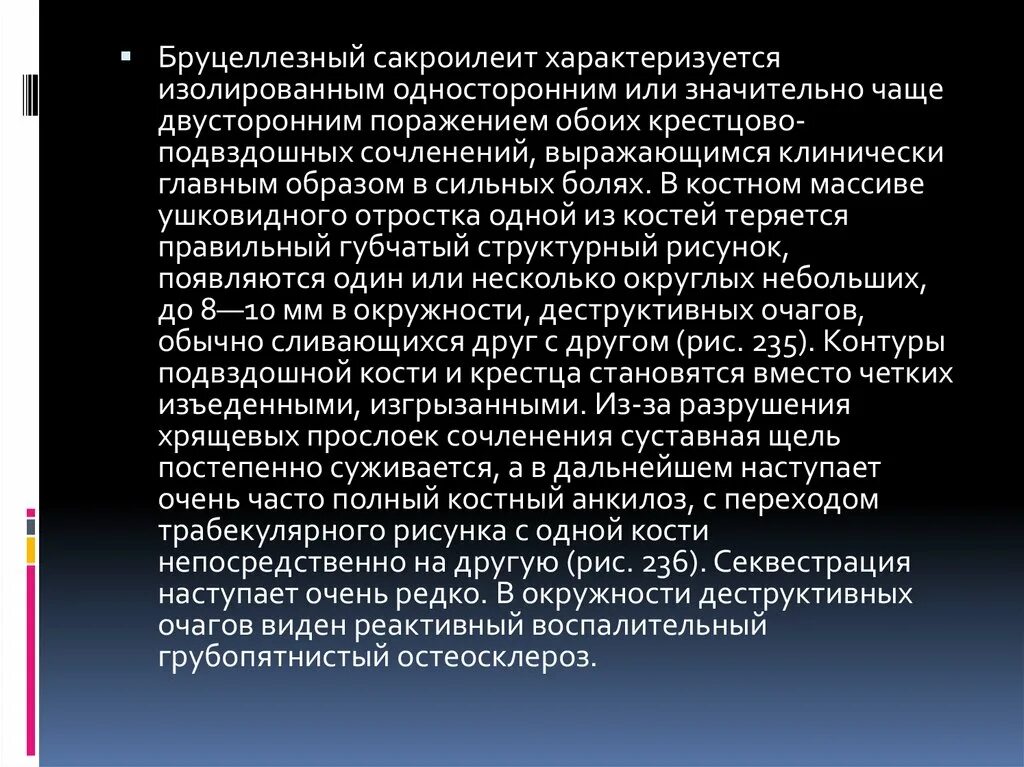 Бруцеллезный сакроилеит характеризуется изолированным односторонним или значительно чаще двусторонним поражением обоих крестцово-подвздошных сочленений, выражающимся клинически главным образом в сильных болях. В костном массиве ушковидного отростка одной из костей теряется правильный губчатый структурный рисунок, появляются один или несколько округлых небольших, до 8—10 мм в окружности, деструктивных очагов, обычно сливающихся друг с другом (рис. 235). Контуры подвздошной кости и крестца становятся вместо четких изъеденными, изгрызанными. Из-за разрушения хрящевых прослоек сочленения суставная щель постепенно суживается, а в дальнейшем наступает очень часто полный костный анкилоз, с переходом трабекулярного рисунка с одной кости непосредственно на другую (рис. 236). Секвестрация наступает очень редко. В окружности деструктивных очагов виден реактивный воспалительный грубопятнистый остеосклероз.